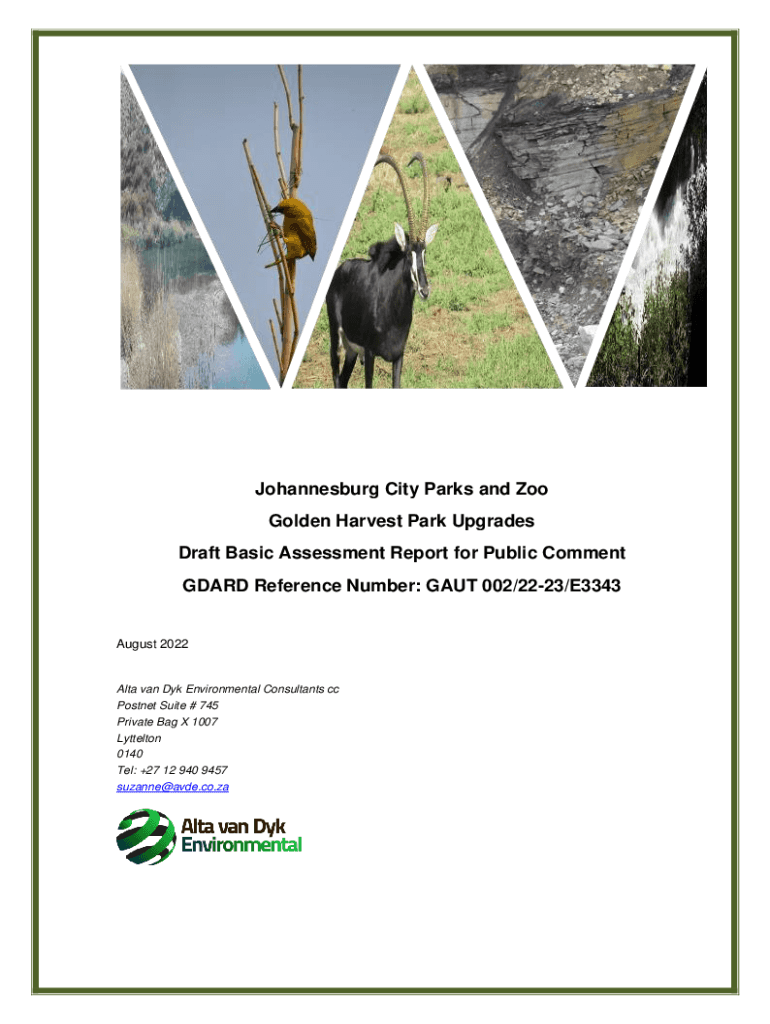 Johannesburg City Parks and Zoo

Golden Harvest Park Upgrades

Draft Basic Assessment Report for Public Comment

GDARD Reference Number: GAUT 002/22-23/E3343

August 2022

Alta van Dyk Environmental Consultants cc
Postnet Suite # 745
Private Bag X 1007
Lyttelton
0140
Tel: +27 12 940 9457
suzanne@avde.co.za

Alta van Dyk
Environmental